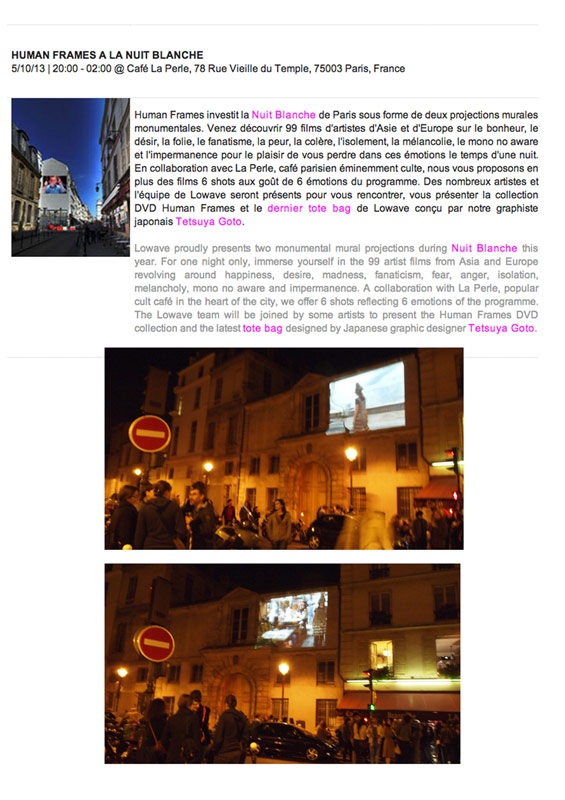 HUMAN FRAMES A LA NUIT BLANCHE
5/10/13 | 20:00 - 02:00 @ Café La Perle, 78 Rue Vieille du Temple, 75003 Paris, France

Human Frames investit la Nuit Blanche de Paris sous forme de deux projections murales monumentales. Venez découvrir 99 films d'artistes d'Asie et d'Europe sur le bonheur, le désir, la folie, le fanatisme, la peur, la colère, l'isolement, la mélancolie, le mono no aware et l'impermanence pour le plaisir de vous perdre dans ces émotions le temps d'une nuit. En collaboration avec La Perle, café parisien éminemment culte, nous vous proposons en plus des films 6 shots aux goût de 6 émotions du programme. Des nombreux artistes et l'équipe de Lowave seront présents pour vous rencontrer, vous présenter la collection DVD Human Frames et le dernier tote bag de Lowave conçu par notre graphiste japonais Tetsuya Goto.

Lowave proudly presents two monumental mural projections during Nuit Blanche this year. For one night only, immerse yourself in the 99 artist films from Asia and Europe revolving around happiness, desire, madness, fanaticism, fear, anger, isolation, melancholy, mono no aware and impermanence. A collaboration with La Perle, popular cult café in the heart of the city, we offer 6 shots reflecting 6 emotions of the programme. The Lowave team will be joined by some artists to present the Human Frames DVD collection and the latest tote bag designed by Japanese graphic designer Tetsuya Goto.